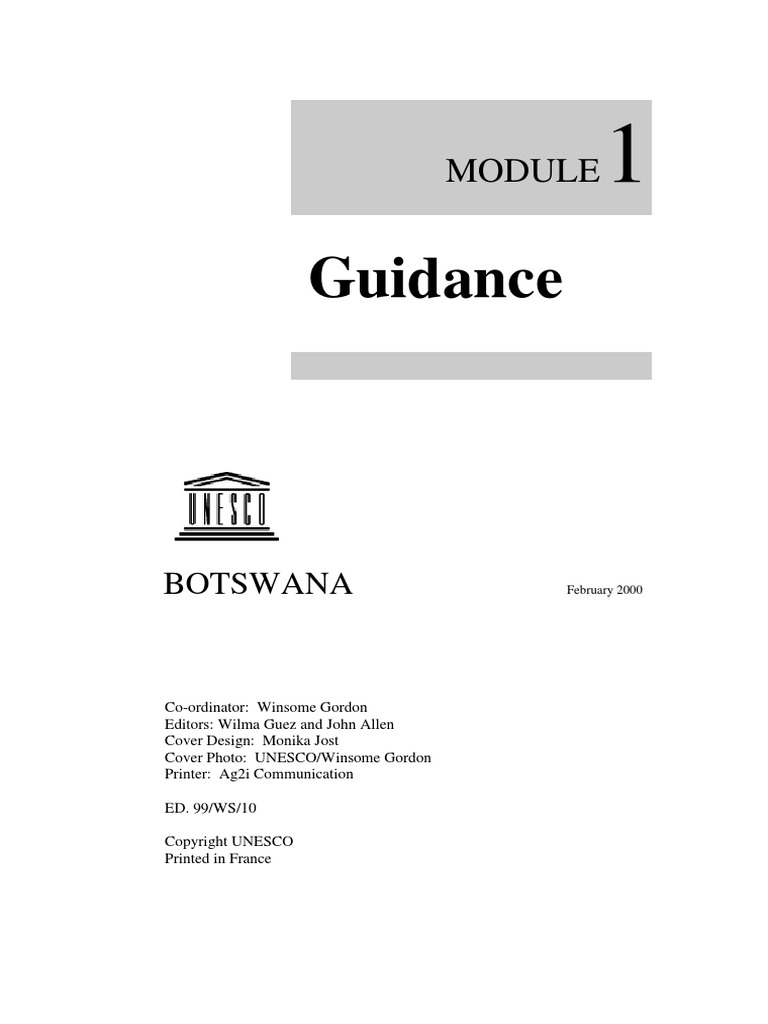 MODULE 1

Guidance

UNESCO

BOTSWANA

February 2000

Co-ordinator: Winsome Gordon
Editors: Wilma Guez and John Allen
Cover Design: Monika Jost
Cover Photo: UNESCO/Winsome Gordon
Printer: Ag2i Communication

ED. 99/WS/10

Copyright UNESCO
Printed in France